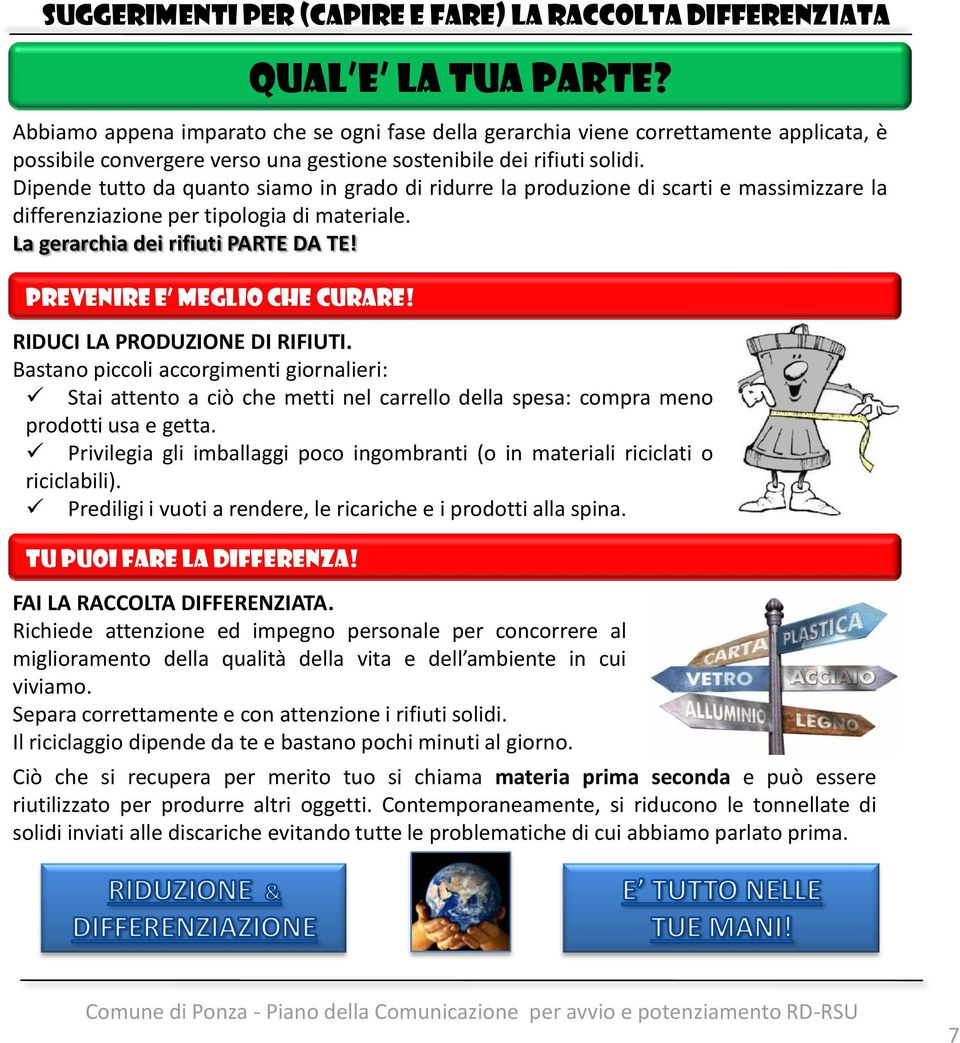 SUGGERIMENTI PER (CAPIRE E FARE) LA RACCOLTA DIFFERENZIATA

QUAL'E' LA TUA PARTE?

Abbiamo appena imparato che se ogni fase della gerarchia viene correttamente applicata, è possibile convergere verso una gestione sostenibile dei rifiuti solidi. Dipende tutto da quanto siamo in grado di ridurre la produzione di scarti e massimizzare la differenziazione per tipologia di materiale.
La gerarchia dei rifiuti PARTE DA TE!

PREVENIRE E' MEGLIO CHE CURARE!

RIDUCI LA PRODUZIONE DI RIFIUTI.
Bastano piccoli accorgimenti giornalieri:
✓ Stai attento a ciò che metti nel carrello della spesa: compra meno prodotti usa e getta.
✓ Privilegia gli imballaggi poco ingombranti (o in materiali riciclati o riciclabili).
✓ Prediligi i vuoti a rendere, le ricariche e i prodotti alla spina.

TU PUOI FARE LA DIFFERENZA!

FAI LA RACCOLTA DIFFERENZIATA.
Richiede attenzione ed impegno personale per concorrere al miglioramento della qualità della vita e dell'ambiente in cui viviamo.
Separa correttamente e con attenzione i rifiuti solidi.
Il riciclaggio dipende da te e bastano pochi minuti al giorno.

CARTA
PLASTICA
VETRO
ACCIAIO
ALLUMINIO
LEGNO

Ciò che si recupera per merito tuo si chiama materia prima seconda e può essere riutilizzato per produrre altri oggetti. Contemporaneamente, si riducono le tonnellate di solidi inviati alle discariche evitando tutte le problematiche di cui abbiamo parlato prima.

RIDUZIONE & DIFFERENZIAZIONE

E' TUTTO NELLE TUE MANI!

Comune di Ponza - Piano della Comunicazione per avvio e potenziamento RD-RSU

7